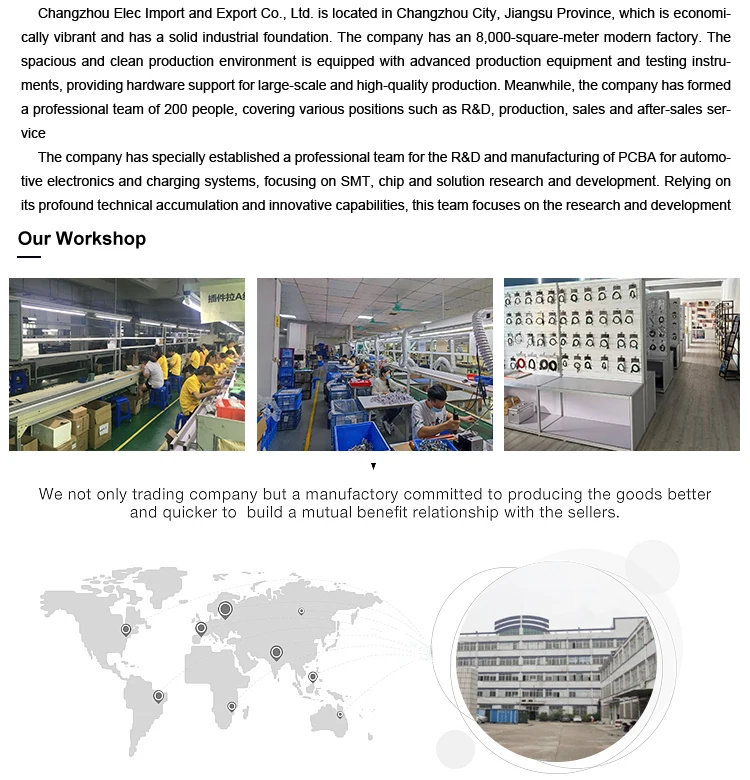 Changzhou Elec Import and Export Co., Ltd. is located in Changzhou City, Jiangsu Province, which is economically vibrant and has a solid industrial foundation. The company has an 8,000-square-meter modern factory. The spacious and clean production environment is equipped with advanced production equipment and testing instruments, providing hardware support for large-scale and high-quality production. Meanwhile, the company has formed a professional team of 200 people, covering various positions such as R&D, production, sales and after-sales service

The company has specially established a professional team for the R&D and manufacturing of PCBA for automotive electronics and charging systems, focusing on SMT, chip and solution research and development. Relying on its profound technical accumulation and innovative capabilities, this team focuses on the research and development

Our Workshop

插件拉A

We not only trading company but a manufactory committed to producing the goods better and quicker to build a mutual benefit relationship with the sellers.